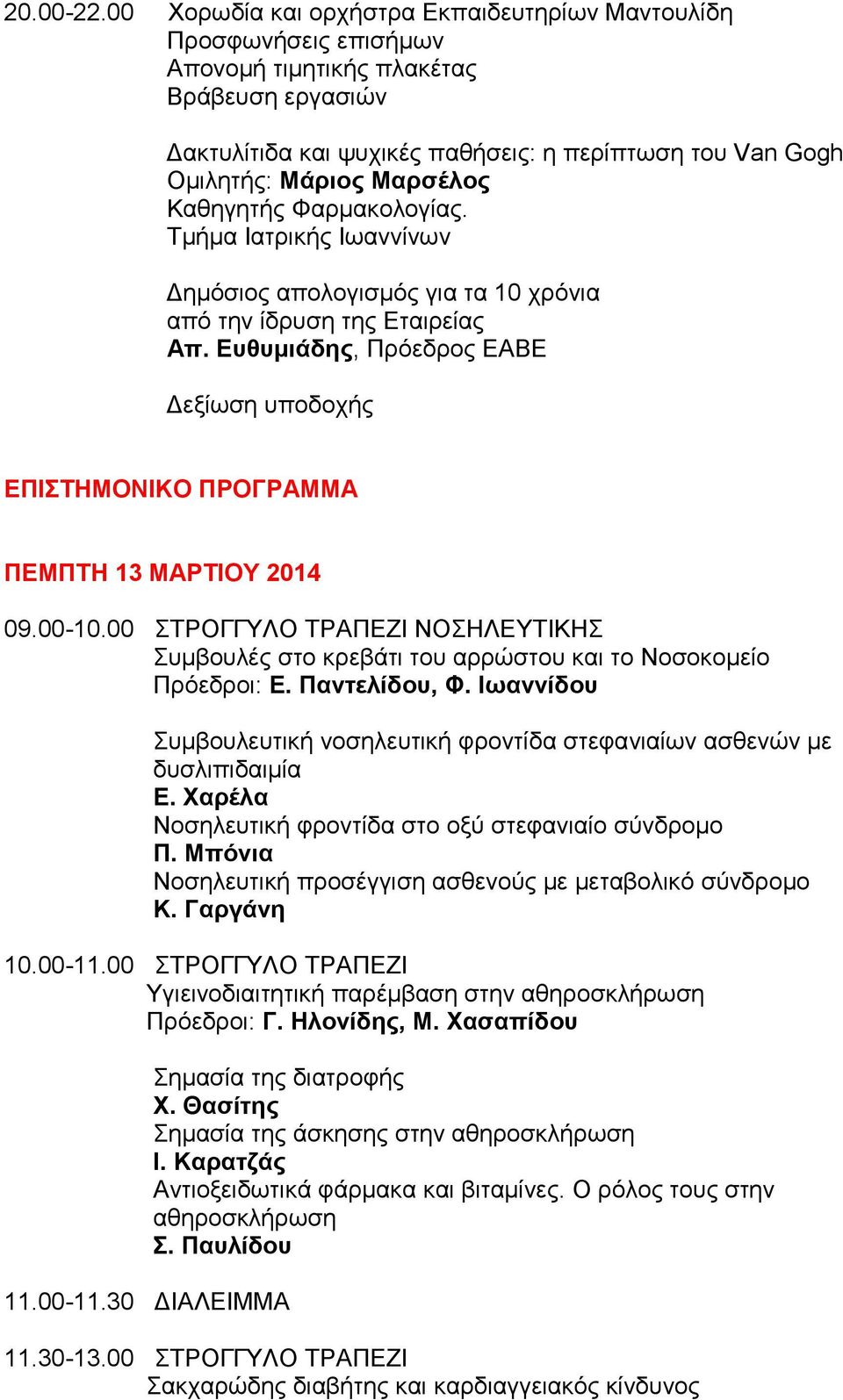 20.00-22.00 Χορωδία και ορχήστρα Εκπαιδευτηρίων Μαντουλίδη
Προσφωνήσεις επισήμων
Απονομή τιμητικής πλακέτας
Βράβευση εργασιών

Δακτυλίτιδα και ψυχικές παθήσεις: η περίπτωση του Van Gogh
Ομιλητής: Μάριος Μαρσέλος
Καθηγητής Φαρμακολογίας.
Τμήμα Ιατρικής Ιωαννίνων

Δημόσιος απολογισμός για τα 10 χρόνια από την ίδρυση της Εταιρείας
Απ. Ευθυμιάδης, Πρόεδρος ΕΑΒΕ

Δεξίωση υποδοχής

ΕΠΙΣΤΗΜΟΝΙΚΟ ΠΡΟΓΡΑΜΜΑ

ΠΕΜΠΤΗ 13 ΜΑΡΤΙΟΥ 2014

09.00-10.00 ΣΤΡΟΓΓΥΛΟ ΤΡΑΠΕΖΙ ΝΟΣΗΛΕΥΤΙΚΗΣ
Συμβουλές στο κρεβάτι του αρρώστου και το Νοσοκομείο
Πρόεδροι: Ε. Παντελίδου, Φ. Ιωαννίδου

Συμβουλευτική νοσηλευτική φροντίδα στεφανιαίων ασθενών με δυσλιπιδαιμία
Ε. Χαρέλα
Νοσηλευτική φροντίδα στο οξύ στεφανιαίο σύνδρομο
Π. Μπόνια
Νοσηλευτική προσέγγιση ασθενούς με μεταβολικό σύνδρομο
Κ. Γαργάνη

10.00-11.00 ΣΤΡΟΓΓΥΛΟ ΤΡΑΠΕΖΙ
Υγιεινοδιαιτητική παρέμβαση στην αθηροσκλήρωση
Πρόεδροι: Γ. Ηλονίδης, Μ. Χασαπίδου

Σημασία της διατροφής
Χ. Θασίτης
Σημασία της άσκησης στην αθηροσκλήρωση
Ι. Καρατζάς
Αντιοξειδωτικά φάρμακα και βιταμίνες. Ο ρόλος τους στην αθηροσκλήρωση
Σ. Παυλίδου

11.00-11.30 ΔΙΑΛΕΙΜΜΑ

11.30-13.00 ΣΤΡΟΓΓΥΛΟ ΤΡΑΠΕΖΙ
Σακχαρώδης διαβήτης και καρδιαγγειακός κίνδυνος